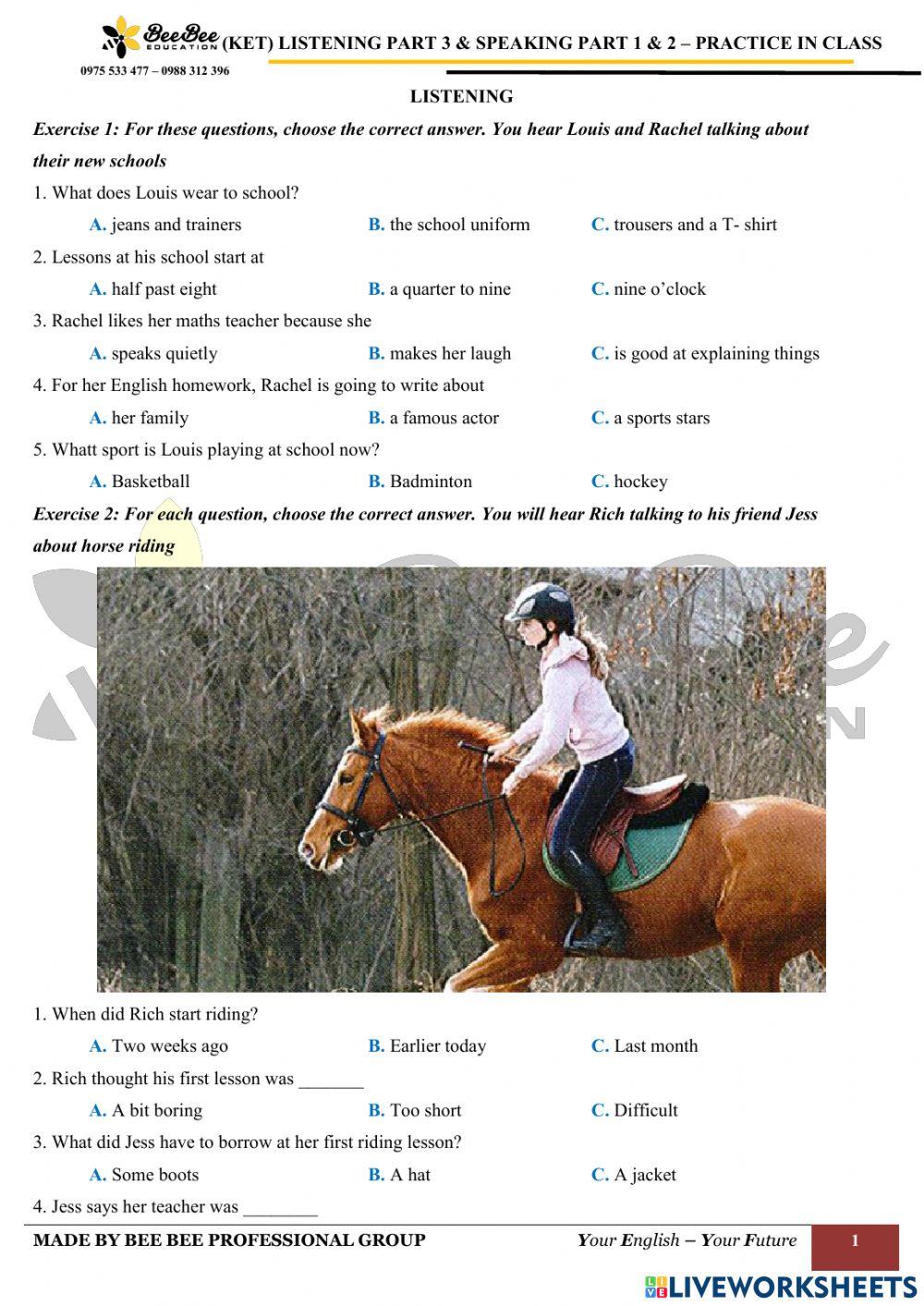 BeeBee EDUCATION (KET) LISTENING PART 3 & SPEAKING PART 1 & 2 – PRACTICE IN CLASS

0975 533 477 – 0988 312 396

LISTENING

Exercise 1: For these questions, choose the correct answer. You hear Louis and Rachel talking about their new schools

1. What does Louis wear to school?

A. jeans and trainers B. the school uniform C. trousers and a T- shirt

2. Lessons at his school start at

A. half past eight B. a quarter to nine C. nine o'clock

3. Rachel likes her maths teacher because she

A. speaks quietly B. makes her laugh C. is good at explaining things

4. For her English homework, Rachel is going to write about

A. her family B. a famous actor C. a sports stars

5. Whatt sport is Louis playing at school now?

A. Basketball B. Badminton C. hockey

Exercise 2: For each question, choose the correct answer. You will hear Rich talking to his friend Jess about horse riding

1. When did Rich start riding?

A. Two weeks ago B. Earlier today C. Last month

2. Rich thought his first lesson was _______

A. A bit boring B. Too short C. Difficult

3. What did Jess have to borrow at her first riding lesson?

A. Some boots B. A hat C. A jacket

4. Jess says her teacher was ________

MADE BY BEE BEE PROFESSIONAL GROUP Your English – Your Future 1

LIVEWORKSHEETS